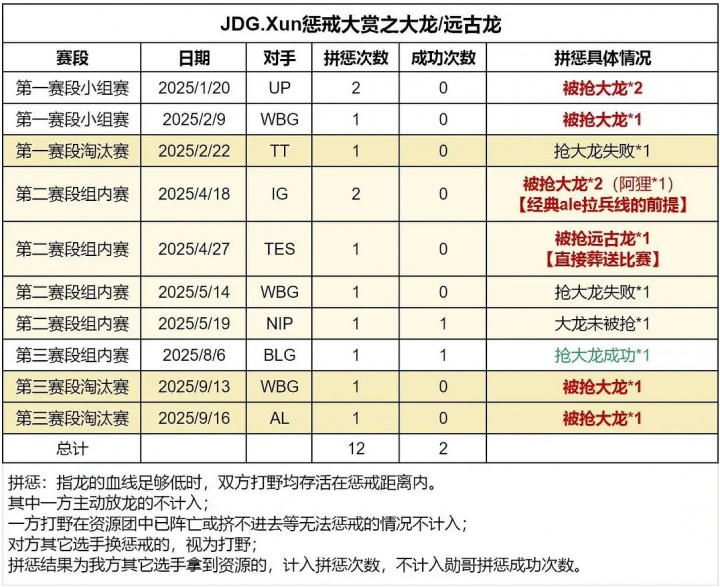 JDG.Xun惩戒大赏之大龙/远古龙

| 赛段 | 日期 | 对手 | 拼惩次数 | 成功次数 | 拼惩具体情况 |
|---|---|---|---|---|---|
| 第一赛段小组赛 | 2025/1/20 | UP | 2 | 0 | 被抢大龙*2 |
| 第一赛段小组赛 | 2025/2/9 | WBG | 1 | 0 | 被抢大龙*1 |
| 第一赛段淘汰赛 | 2025/2/22 | TT | 1 | 0 | 抢大龙失败*1 |
| 第二赛段组内赛 | 2025/4/18 | IG | 2 | 0 | 被抢大龙*2（阿狸*1）【经典ale拉兵线的前提】 |
| 第二赛段组内赛 | 2025/4/27 | TES | 1 | 0 | 被抢远古龙*1【直接葬送比赛】 |
| 第二赛段组内赛 | 2025/5/14 | WBG | 1 | 0 | 抢大龙失败*1 |
| 第二赛段组内赛 | 2025/5/19 | NIP | 1 | 1 | 大龙未被抢*1 |
| 第三赛段组内赛 | 2025/8/6 | BLG | 1 | 1 | 抢大龙成功*1 |
| 第三赛段淘汰赛 | 2025/9/13 | WBG | 1 | 0 | 被抢大龙*1 |
| 第三赛段淘汰赛 | 2025/9/16 | AL | 1 | 0 | 被抢大龙*1 |
| 总计 | | | 12 | 2 | |

拼惩：指龙的血线足够低时，双方打野均存活在惩戒距离内。
其中一方主动放龙的不计入；
一方打野在资源团中已阵亡或挤不进去等无法惩戒的情况不计入；
对方其它选手换惩戒的，视为打野；
拼惩结果为我方其它选手拿到资源的，计入拼惩次数，不计入勋哥拼惩成功次数。